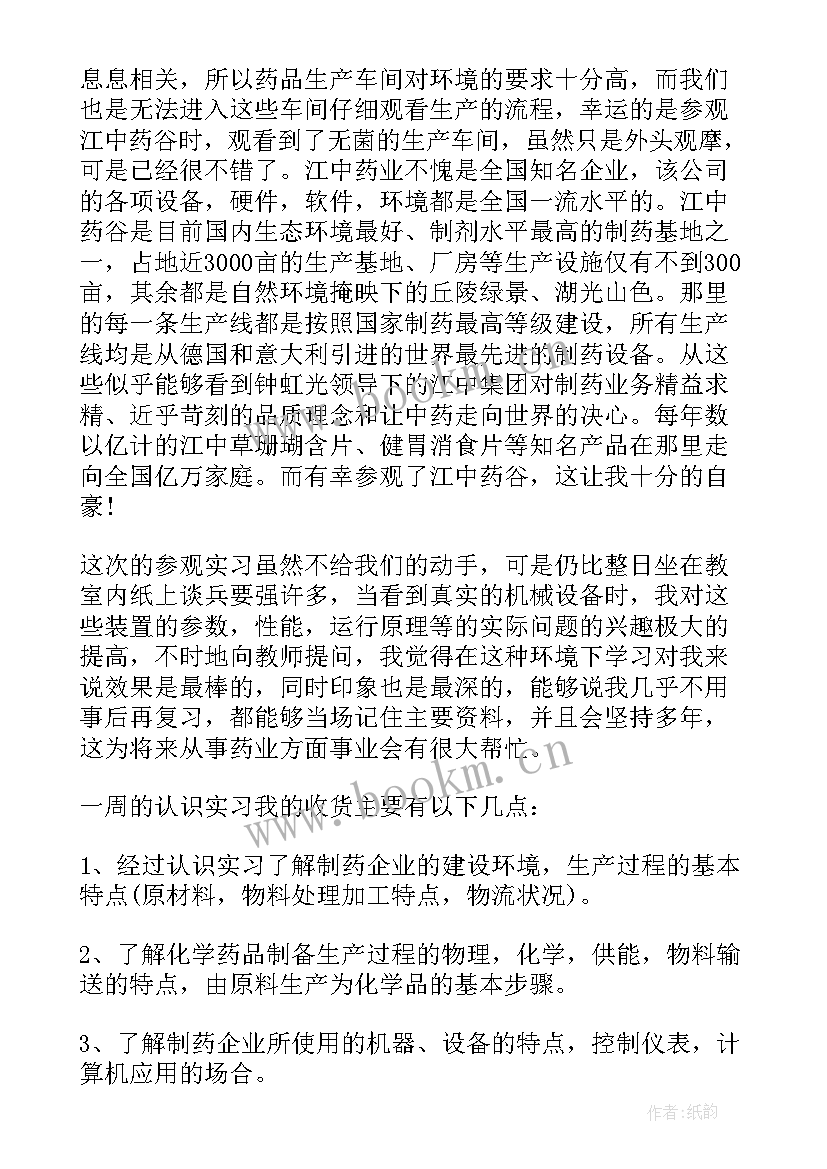 息息相关，所以药品生产车间对环境的要求十分高，而我们也是无法进入这些车间仔细观看生产的流程，幸运的是参观江中药谷时，观看到了无菌的生产车间，虽然只是外头观摩，可是已经很不错了。江中药业不愧是全国知名企业，该公司的各项设备，硬件，软件，环境都是全国一流水平的。江中药谷是目前国内生态环境最好、制剂水平最高的制药基地之一，占地近3000亩的生产基地、厂房等生产设施仅有不到300亩，其余都是自然环境掩映下的丘陵绿景、湖光山色。那里的每一条生产线都是按照国家制药最高等级建设，所有生产线均是从德国和意大利引进的世界最先进的制药设备。从这些似乎能够看到钟虹光领导下的江中集团对制药业务精益求精、近乎苛刻的品质理念和让中药走向世界的决心。每年数以亿计的江中草珊瑚含片、健胃消食片等知名产品在那里走向全国亿万家庭。而有幸参观了江中药谷，这让我十分的自豪！

这次的参观实习虽然不给我们的动手，可是仍比整日坐在教室内纸上谈兵要强许多，当看到真实的机械设备时，我对这些装置的参数，性能，运行原理等的实际问题的兴趣极大的提高，不时地向教师提问，我觉得在这种环境下学习对我来说效果是最棒的，同时印象也是最深的，能够说我几乎不用事后再复习，都能够当场记住主要资料，并且会坚持多年，这为将来从事药业方面事业会有很大帮忙。

www.bookm.cn

一周的认识实习我的收货主要有以下几点：

1、经过认识实习了解制药企业的建设环境，生产过程的基本特点(原材料，物料处理加工特点，物流状况)。

2、了解化学药品制备生产过程的物理，化学，供能，物料输送的特点，由原料生产为化学品的基本步骤。

3、了解制药企业所使用的机器、设备的特点，控制仪表，计算机应用的场合。

作者:纸韵